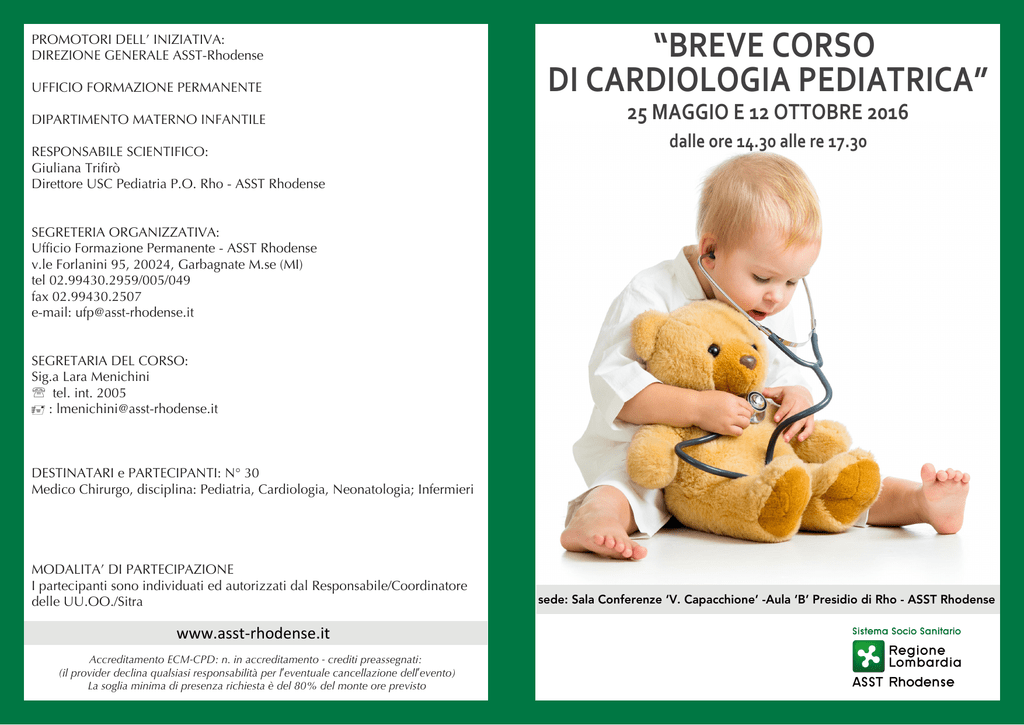 PROMOTORI DELL' INIZIATIVA:
DIREZIONE GENERALE ASST-Rhodense

UFFICIO FORMAZIONE PERMANENTE

DIPARTIMENTO MATERNO INFANTILE

RESPONSABILE SCIENTIFICO:
Giuliana Trifirò
Direttore USC Pediatria P.O. Rho - ASST Rhodense

SEGRETERIA ORGANIZZATIVA:
Ufficio Formazione Permanente - ASST Rhodense
v.le Forlanini 95, 20024, Garbagnate M.se (MI)
tel 02.99430.2959/005/049
fax 02.99430.2507
e-mail: ufp@asst-rhodense.it

SEGRETARIA DEL CORSO:
Sig.a Lara Menichini
☏ tel. int. 2005
: lmenichini@asst-rhodense.it

DESTINATARI e PARTECIPANTI: N° 30
Medico Chirurgo, disciplina: Pediatria, Cardiologia, Neonatologia; Infermieri

MODALITA' DI PARTECIPAZIONE
I partecipanti sono individuati ed autorizzati dal Responsabile/Coordinatore delle UU.OO./Sitra

www.asst-rhodense.it

Accreditamento ECM-CPD: n. in accreditamento - crediti preassegnati:
(il provider declina qualsiasi responsabilità per l'eventuale cancellazione dell'evento)
La soglia minima di presenza richiesta è del 80% del monte ore previsto

"BREVE CORSO
DI CARDIOLOGIA PEDIATRICA"
25 MAGGIO E 12 OTTOBRE 2016
dalle ore 14.30 alle re 17.30

sede: Sala Conferenze 'V. Capacchione' -Aula 'B' Presidio di Rho - ASST Rhodense

Sistema Socio Sanitario
Regione Lombardia
ASST Rhodense